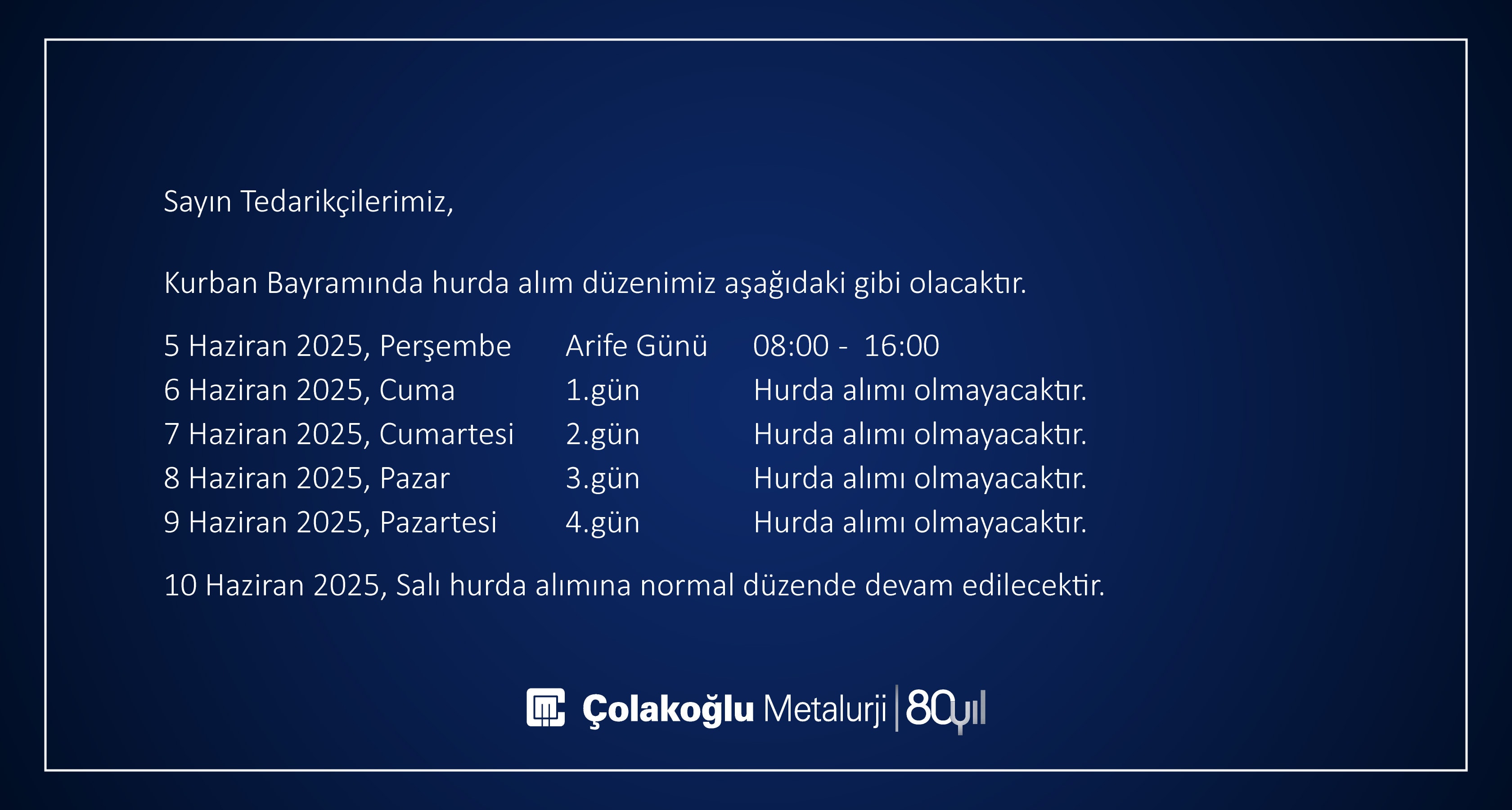 Sayın Tedarikçilerimiz,

Kurban Bayramında hurda alım düzenimiz aşağıdaki gibi olacaktır.

5 Haziran 2025, Perşembe Arife Günü 08:00 - 16:00
6 Haziran 2025, Cuma 1.gün Hurda alımı olmayacaktır.
7 Haziran 2025, Cumartesi 2.gün Hurda alımı olmayacaktır.
8 Haziran 2025, Pazar 3.gün Hurda alımı olmayacaktır.
9 Haziran 2025, Pazartesi 4.gün Hurda alımı olmayacaktır.

10 Haziran 2025, Salı hurda alımına normal düzende devam edilecektir.

Çolakoğlu Metalurji 80yıl